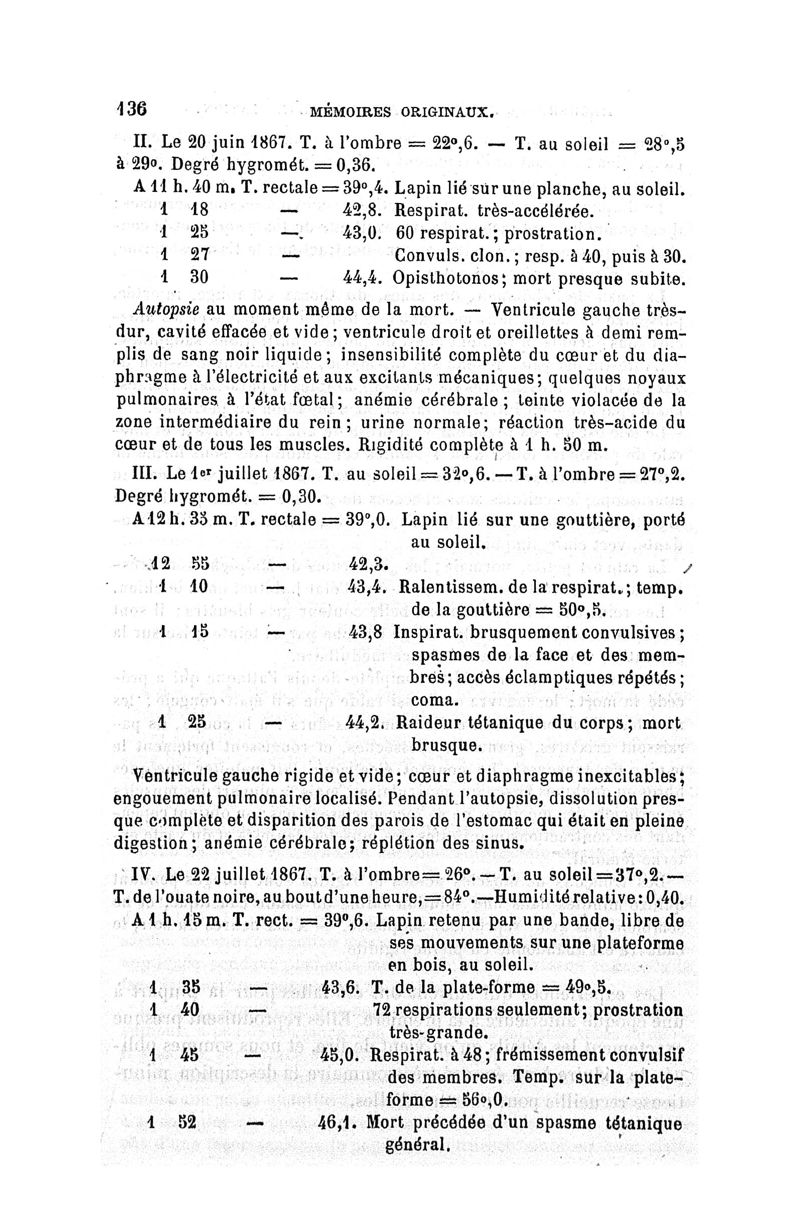 136 MÉMOIRES ORIGINAUX.

II. Le 20 juin 1867. T. à l'ombre = 22°,6. — T. au soleil = 28°,5 à 29°. Degré hygromét. = 0,36.

A 11 h. 40 m. T. rectale = 39°,4. Lapin lié sur une planche, au soleil.
1 18 — 42,8. Respirat. très-accélérée.
1 25 — 43,0. 60 respirat.; prostration.
1 27 — Convuls. clon.; resp. à 40, puis à 30.
1 30 — 44,4. Opisthotonos; mort presque subite.

Autopsie au moment même de la mort. — Ventricule gauche très-dur, cavité effacée et vide; ventricule droit et oreillettes à demi remplis de sang noir liquide; insensibilité complète du cœur et du diaphragme à l'électricité et aux excitants mécaniques; quelques noyaux pulmonaires à l'état fœtal; anémie cérébrale; teinte violacée de la zone intermédiaire du rein; urine normale; réaction très-acide du cœur et de tous les muscles. Rigidité complète à 1 h. 50 m.

III. Le 1er juillet 1867. T. au soleil = 32°,6. — T. à l'ombre = 27°,2. Degré hygromét. = 0,30.

A 12 h. 35 m. T. rectale = 39°,0. Lapin lié sur une gouttière, porté au soleil.
12 55 — 42,3.
1 10 — 43,4. Ralentissem. de la respirat.; temp. de la gouttière = 50°,5.
1 15 — 43,8 Inspirat. brusquement convulsives; spasmes de la face et des membres; accès éclamptiques répétés; coma.
1 25 — 44,2. Raideur tétanique du corps; mort brusque.

Ventricule gauche rigide et vide; cœur et diaphragme inexcitables; engouement pulmonaire localisé. Pendant l'autopsie, dissolution presque complète et disparition des parois de l'estomac qui était en pleine digestion; anémie cérébrale; réplétion des sinus.

IV. Le 22 juillet 1867. T. à l'ombre = 26°. — T. au soleil = 37°,2. — T. de l'ouate noire, au bout d'une heure, = 84°. — Humidité relative: 0,40.

A 1 h. 15 m. T. rect. = 39°,6. Lapin retenu par une bande, libre de ses mouvements sur une plateforme en bois, au soleil.
1 35 — 43,6. T. de la plate-forme = 49°,5.
1 40 — 72 respirations seulement; prostration très-grande.
1 45 — 45,0. Respirat. à 48; frémissement convulsif des membres. Temp. sur la plate-forme = 56°,0.
1 52 — 46,1. Mort précédée d'un spasme tétanique général.